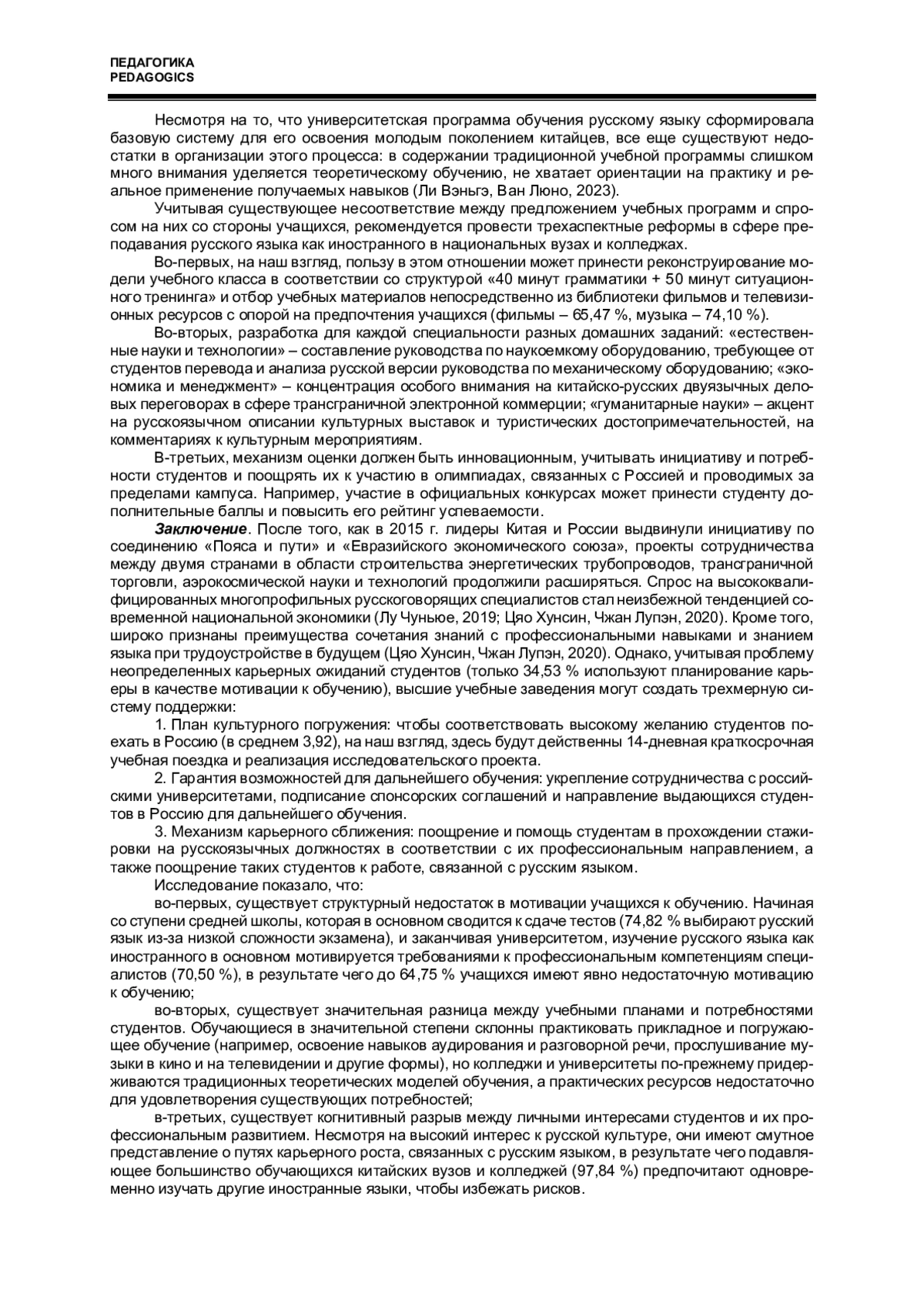 ПЕДАГОГИКА
PEDAGOGICS

Несмотря на то, что университетская программа обучения русскому языку сформировала базовую систему для его освоения молодым поколением китайцев, все еще существуют недостатки в организации этого процесса: в содержании традиционной учебной программы слишком много внимания уделяется теоретическому обучению, не хватает ориентации на практику и реальное применение получаемых навыков (Ли Вэньгэ, Ван Люно, 2023).

Учитывая существующее несоответствие между предложением учебных программ и спросом на них со стороны учащихся, рекомендуется провести трехаспектные реформы в сфере преподавания русского языка как иностранного в национальных вузах и колледжах.

Во-первых, на наш взгляд, пользу в этом отношении может принести реконструирование модели учебного класса в соответствии со структурой «40 минут грамматики + 50 минут ситуационного тренинга» и отбор учебных материалов непосредственно из библиотеки фильмов и телевизионных ресурсов с опорой на предпочтения учащихся (фильмы – 65,47 %, музыка – 74,10 %).

Во-вторых, разработка для каждой специальности разных домашних заданий: «естественные науки и технологии» – составление руководства по наукоемкому оборудованию, требующее от студентов перевода и анализа русской версии руководства по механическому оборудованию; «экономика и менеджмент» – концентрация особого внимания на китайско-русских двуязычных деловых переговорах в сфере трансграничной электронной коммерции; «гуманитарные науки» – акцент на русскоязычном описании культурных выставок и туристических достопримечательностей, на комментариях к культурным мероприятиям.

В-третьих, механизм оценки должен быть инновационным, учитывать инициативу и потребности студентов и поощрять их к участию в олимпиадах, связанных с Россией и проводимых за пределами кампуса. Например, участие в официальных конкурсах может принести студенту дополнительные баллы и повысить его рейтинг успеваемости.

Заключение. После того, как в 2015 г. лидеры Китая и России выдвинули инициативу по соединению «Пояса и пути» и «Евразийского экономического союза», проекты сотрудничества между двумя странами в области строительства энергетических трубопроводов, трансграничной торговли, аэрокосмической науки и технологий продолжили расширяться. Спрос на высококвалифицированных многопрофильных русскоговорящих специалистов стал неизбежной тенденцией современной национальной экономики (Лу Чуньюе, 2019; Цяо Хунсин, Чжан Лупэн, 2020). Кроме того, широко признаны преимущества сочетания знаний с профессиональными навыками и знанием языка при трудоустройстве в будущем (Цяо Хунсин, Чжан Лупэн, 2020). Однако, учитывая проблему неопределенных карьерных ожиданий студентов (только 34,53 % используют планирование карьеры в качестве мотивации к обучению), высшие учебные заведения могут создать трехмерную систему поддержки:

1. План культурного погружения: чтобы соответствовать высокому желанию студентов поехать в Россию (в среднем 3,92), на наш взгляд, здесь будут действенны 14-дневная краткосрочная учебная поездка и реализация исследовательского проекта.

2. Гарантия возможностей для дальнейшего обучения: укрепление сотрудничества с российскими университетами, подписание спонсорских соглашений и направление выдающихся студентов в Россию для дальнейшего обучения.

3. Механизм карьерного сближения: поощрение и помощь студентам в прохождении стажировки на русскоязычных должностях в соответствии с их профессиональным направлением, а также поощрение таких студентов к работе, связанной с русским языком.

Исследование показало, что:

во-первых, существует структурный недостаток в мотивации учащихся к обучению. Начиная со ступени средней школы, которая в основном сводится к сдаче тестов (74,82 % выбирают русский язык из-за низкой сложности экзамена), и заканчивая университетом, изучение русского языка как иностранного в основном мотивируется требованиями к профессиональным компетенциям специалистов (70,50 %), в результате чего до 64,75 % учащихся имеют явно недостаточную мотивацию к обучению;

во-вторых, существует значительная разница между учебными планами и потребностями студентов. Обучающиеся в значительной степени склонны практиковать прикладное и погружающее обучение (например, освоение навыков аудирования и разговорной речи, прослушивание музыки в кино и на телевидении и другие формы), но колледжи и университеты по-прежнему придерживаются традиционных теоретических моделей обучения, а практических ресурсов недостаточно для удовлетворения существующих потребностей;

в-третьих, существует когнитивный разрыв между личными интересами студентов и их профессиональным развитием. Несмотря на высокий интерес к русской культуре, они имеют смутное представление о путях карьерного роста, связанных с русским языком, в результате чего подавляющее большинство обучающихся китайских вузов и колледжей (97,84 %) предпочитают одновременно изучать другие иностранные языки, чтобы избежать рисков.